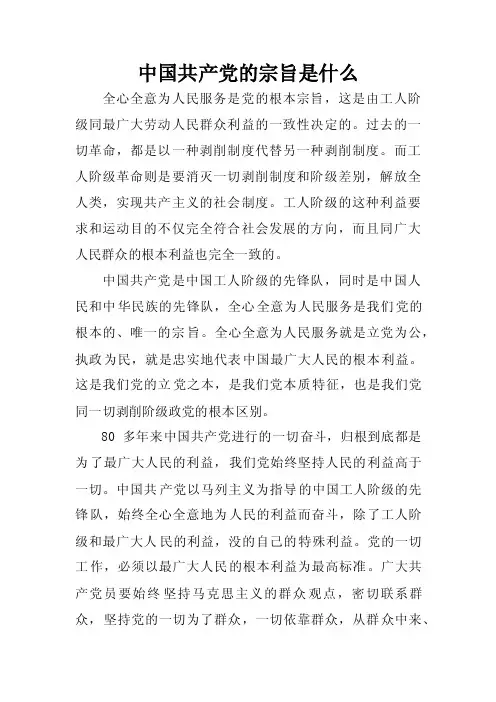 中国共产党的宗旨是什么

全心全意为人民服务是党的根本宗旨，这是由工人阶级同最广大劳动人民群众利益的一致性决定的。过去的一切革命，都是以一种剥削制度代替另一种剥削制度。而工人阶级革命则是要消灭一切剥削制度和阶级差别，解放全人类，实现共产主义的社会制度。工人阶级的这种利益要求和运动目的不仅完全符合社会发展的方向，而且同广大人民群众的根本利益也完全一致的。

中国共产党是中国工人阶级的先锋队，同时是中国人民和中华民族的先锋队，全心全意为人民服务是我们党的根本的、唯一的宗旨。全心全意为人民服务就是立党为公，执政为民，就是忠实地代表中国最广大人民的根本利益。这是我们党的立党之本，是我们党本质特征，也是我们党同一切剥削阶级政党的根本区别。

80 多年来中国共产党进行的一切奋斗，归根到底都是为了最广大人民的利益，我们党始终坚持人民的利益高于一切。中国共产党以马列主义为指导的中国工人阶级的先锋队，始终全心全意地为人民的利益而奋斗，除了工人阶级和最广大人民的利益，没的自己的特殊利益。党的一切工作，必须以最广大人民的根本利益为最高标准。广大共产党员要始终坚持马克思主义的群众观点，密切联系群众，坚持党的一切为了群众，一切依靠群众，从群众中来、